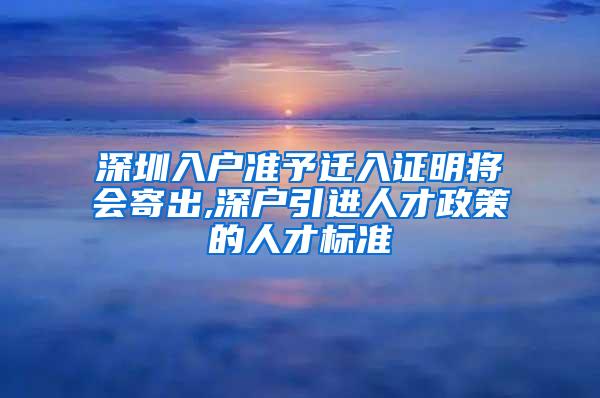 深圳入户准予迁入证明将会寄出,深户引进人才政策的人才标准